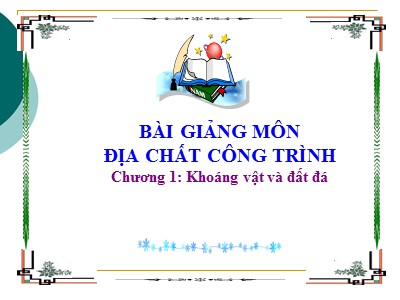 BÀI GIẢNG MÔN
ĐỊA CHẤT CÔNG TRÌNH
Chương 1: Khoáng vật và đất đá